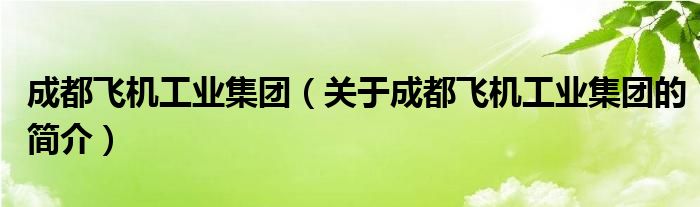 成都飞机工业集团（关于成都飞机工业集团的简介）